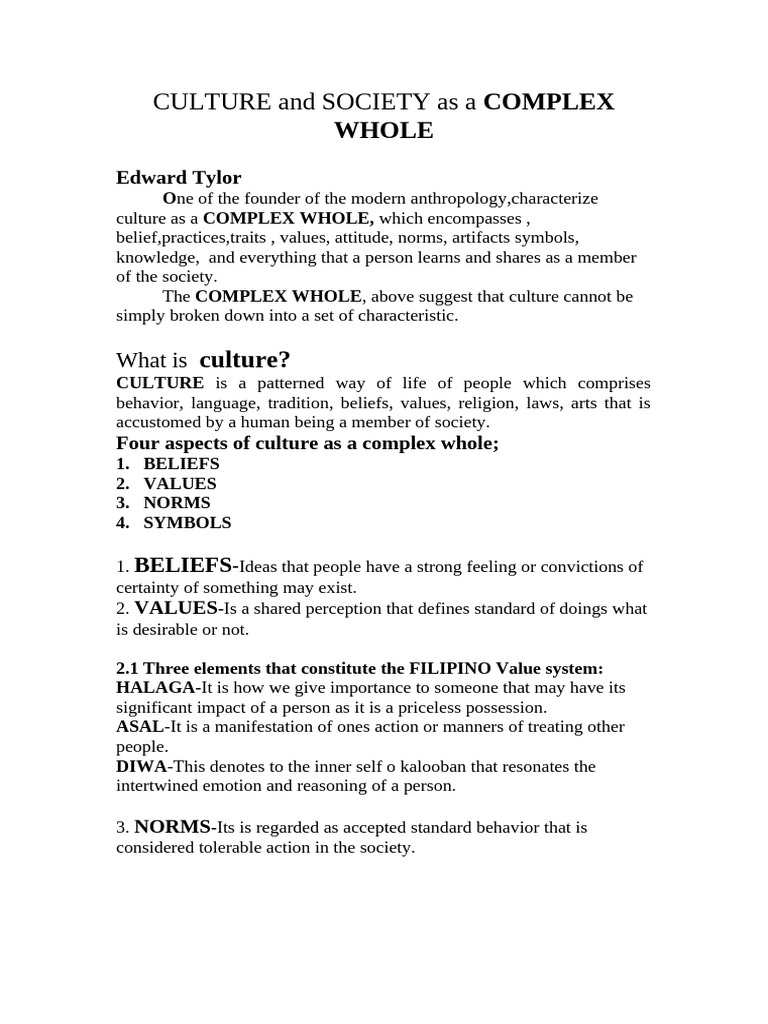 CULTURE and SOCIETY as a COMPLEX WHOLE

Edward Tylor

One of the founder of the modern anthropology,characterize culture as a COMPLEX WHOLE, which encompasses , belief,practices,traits , values, attitude, norms, artifacts symbols, knowledge, and everything that a person learns and shares as a member of the society.

The COMPLEX WHOLE, above suggest that culture cannot be simply broken down into a set of characteristic.

What is culture?

CULTURE is a patterned way of life of people which comprises behavior, language, tradition, beliefs, values, religion, laws, arts that is accustomed by a human being a member of society.

Four aspects of culture as a complex whole;
1. BELIEFS
2. VALUES
3. NORMS
4. SYMBOLS

1. BELIEFS-Ideas that people have a strong feeling or convictions of certainty of something may exist.
2. VALUES-Is a shared perception that defines standard of doings what is desirable or not.

2.1 Three elements that constitute the FILIPINO Value system:
HALAGA-It is how we give importance to someone that may have its significant impact of a person as it is a priceless possession.
ASAL-It is a manifestation of ones action or manners of treating other people.
DIWA-This denotes to the inner self o kalooban that resonates the intertwined emotion and reasoning of a person.

3. NORMS-Its is regarded as accepted standard behavior that is considered tolerable action in the society.